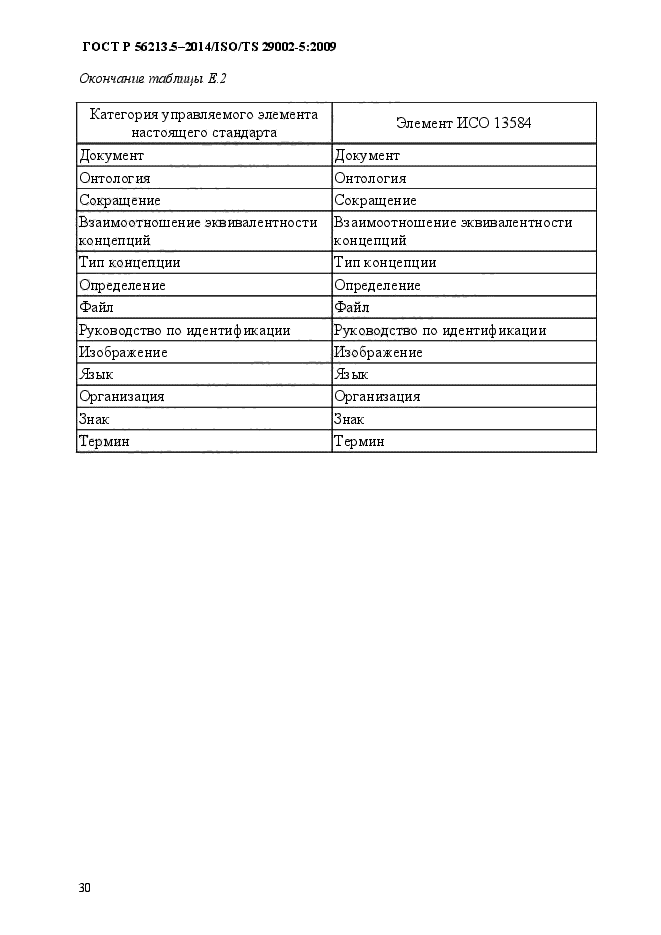 ГОСТ Р 56213.5–2014/ISO/TS 29002-5:2009

Окончание таблицы Е.2

| Категория управляемого элемента настоящего стандарта | Элемент ИСО 13584 |
|---|---|
| Документ | Документ |
| Онтология | Онтология |
| Сокращение | Сокращение |
| Взаимоотношение эквивалентности концепций | Взаимоотношение эквивалентности концепций |
| Тип концепции | Тип концепции |
| Определение | Определение |
| Файл | Файл |
| Руководство по идентификации | Руководство по идентификации |
| Изображение | Изображение |
| Язык | Язык |
| Организация | Организация |
| Знак | Знак |
| Термин | Термин |

30